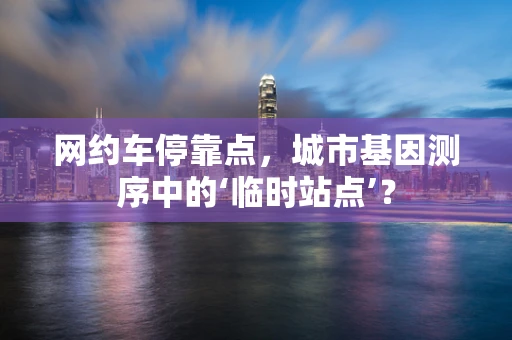 网约车停靠点，城市基因测序中的‘临时站点’？